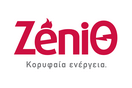 ZeniΘ

Κορυφαία ενέργεια.